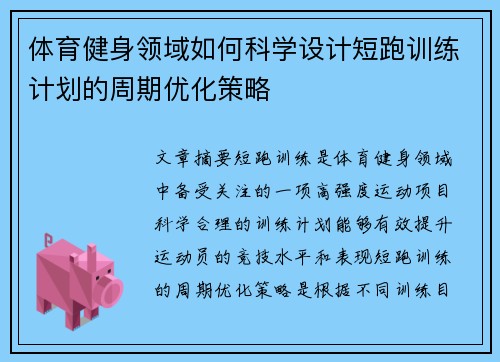 体育健身领域如何科学设计短跑训练计划的周期优化策略

文章摘要短跑训练是体育健身领域中备受关注的一项高强度运动项目科学合理的训练计划能够有效提升运动员的竞技水平和表现短跑训练的周期优化策略是根据不同训练目